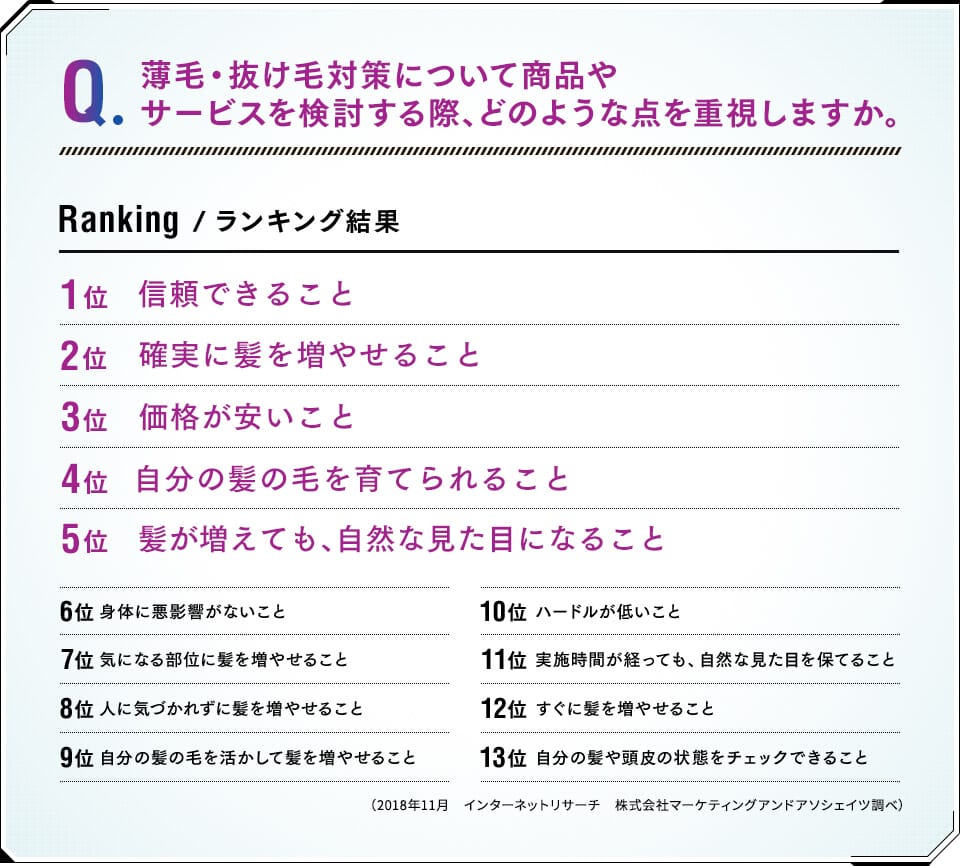 Q. 薄毛・抜け毛対策について商品やサービスを検討する際、どのような点を重視しますか。

Ranking / ランキング結果

1位 信頼できること

2位 確実に髪を増やせること

3位 価格が安いこと

4位 自分の髪の毛を育てられること

5位 髪が増えても、自然な見た目になること

6位 身体に悪影響がないこと

7位 気になる部位に髪を増やせること

8位 人に気づかれずに髪を増やせること

9位 自分の髪の毛を活かして髪を増やせること

10位 ハードルが低いこと

11位 実施時間が経っても、自然な見た目を保てること

12位 すぐに髪を増やせること

13位 自分の髪や頭皮の状態をチェックできること

（2018年11月 インターネットリサーチ 株式会社マーケティングアンドアソシエイツ調べ）